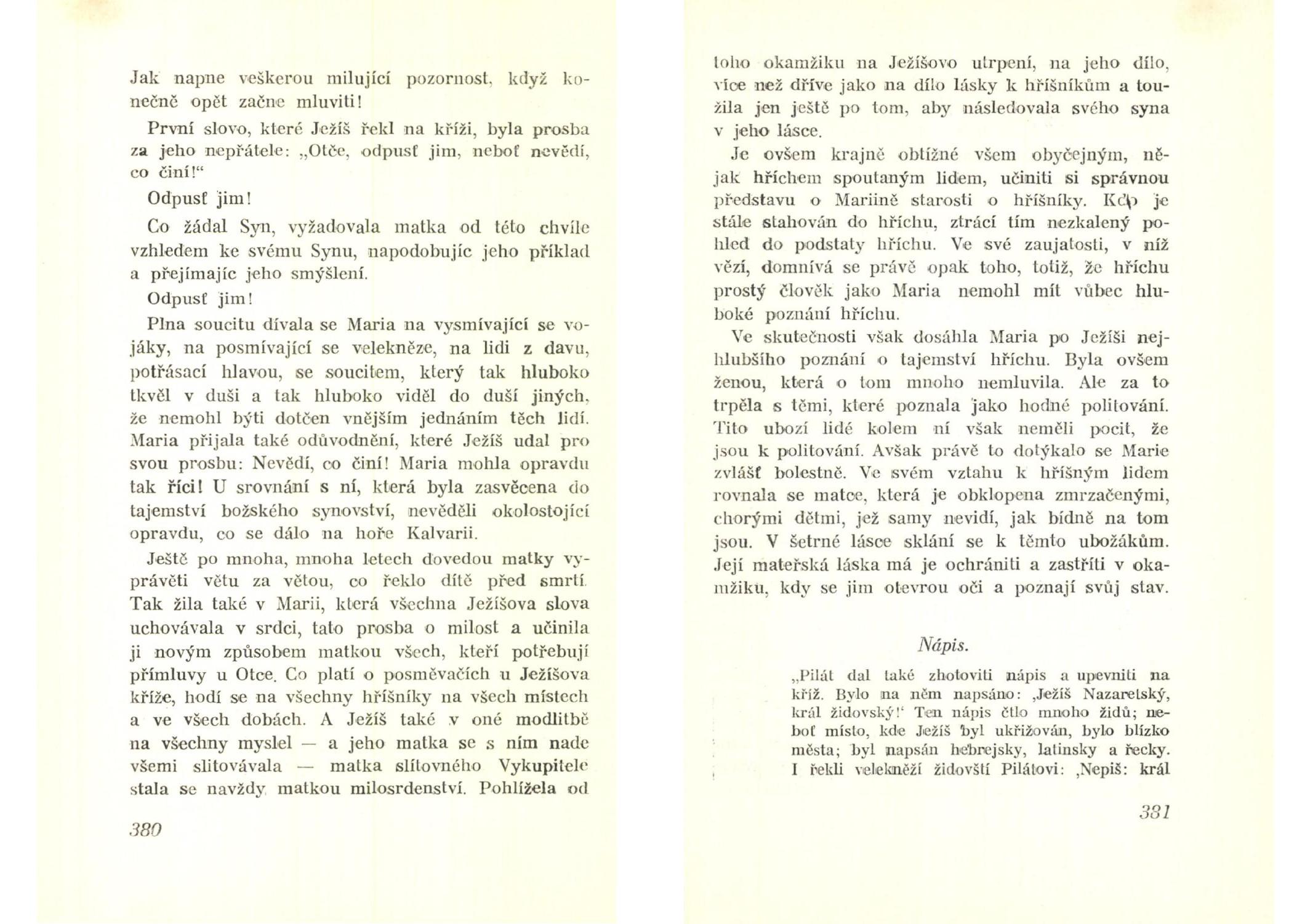 Jak napne veškerou milující pozornost, když konečně opět začne mluviti!

První slovo, které Ježíš řekl na kříži, byla prosba za jeho nepřátele: „Otče, odpusť jim, neboť nevědí, co činí!“

Odpusť jim!

Co žádal Syn, vyžadovala matka od této chvíle vzhledem ke svému Synu, napodobujíc jeho příklad a přejímajíc jeho smýšlení.

Odpusť jim!

Plna soucitu dívala se Maria na vysmívající se vojáky, na posmívající se velekněze, na lidi z davu, potřásací hlavou, se soucitem, který tak hluboko tkvěl v duši a tak hluboko viděl do duší jiných, že nemohl býti dotčen vnějším jednáním těch lidí. Maria přijala také odůvodnění, které Ježíš udal pro svou prosbu: Nevědí, co činí! Maria mohla opravdu tak říci! U srovnání s ní, která byla zasvěcena do tajemství božského synovství, nevěděli okolostojící opravdu, co se dálo na hoře Kalvarii.

Ještě po mnoha, mnoha letech dovedou matky vyprávěti větu za větou, co řeklo dítě před smrtí. Tak žila také v Marii, která všechna Ježíšova slova uchovávala v srdci, tato prosba o milost a učinila ji novým způsobem matkou všech, kteří potřebují přímluvy u Otce. Co platí o posměvačích u Ježíšova kříže, hodí se na všechny hříšníky na všech místech a ve všech dobách. A Ježíš také v oné modlitbě na všechny myslel — a jeho matka se s ním nade všemi slitovávala — matka slitovného Vykupitele stala se navždy matkou milosrdenství. Pohlížela od

380

toho okamžiku na Ježíšovo utrpení, na jeho dílo, více než dříve jako na dílo lásky k hříšníkům a toužila jen ještě po tom, aby následovala svého syna v jeho lásce.

Je ovšem krajně obtížné všem obyčejným, nějak hříchem spoutaným lidem, učiniti si správnou představu o Mariině starosti o hříšníky. Kdo je stále stahován do hříchu, ztrácí tím nezkalený pohled do podstaty hříchu. Ve své zaujatosti, v níž vězí, domnívá se právě opak toho, totiž, že hříchu prostý člověk jako Maria nemohl mít vůbec hluboké poznání hříchu.

Ve skutečnosti však dosáhla Maria po Ježíši nejhlubšího poznání o tajemství hříchu. Byla ovšem ženou, která o tom mnoho nemluvila. Ale za to trpěla s těmi, které poznala jako hodné politování. Tito ubozí lidé kolem ní však neměli pocit, že jsou k politování. Avšak právě to dotýkalo se Marie zvlášť bolestně. Ve svém vztahu k hříšným lidem rovnala se matce, která je obklopena zmrzačenými, chorými dětmi, jež samy nevidí, jak bídně na tom jsou. V šetrné lásce sklání se k těmto ubožákům. Její mateřská láska má je ochrániti a zastříti v okamžiku, kdy se jim otevrou oči a poznají svůj stav.

Nápis.

„Pilát dal také zhotoviti nápis a upevniti na kříž. Bylo na něm napsáno: ‚Ježíš Nazaretský, král židovský!‘ Ten nápis čtlo mnoho židů; neboť místo, kde Ježíš byl ukřižován, bylo blízko města; byl napsán hebrejsky, latinsky a řecky. I řekli velekněží židovští Pilátovi: ‚Nepiš: král

381